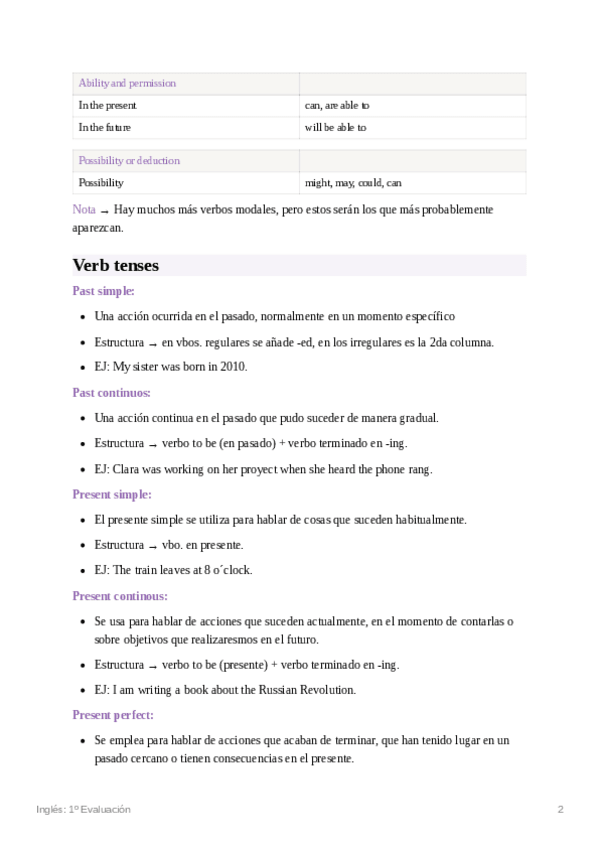 | Ability and permission | |
|---|---|
| In the present | can, are able to |
| In the future | will be able to |

| Possibility or deduction | |
|---|---|
| Possibility | might, may, could, can |

Nota → Hay muchos más verbos modales, pero estos serán los que más probablemente aparezcan.

Verb tenses

Past simple:

- Una acción ocurrida en el pasado, normalmente en un momento específico
- Estructura → en vbos. regulares se añade -ed, en los irregulares es la 2da columna.
- EJ: My sister was born in 2010.

Past continuos:

- Una acción continua en el pasado que pudo suceder de manera gradual.
- Estructura → verbo to be (en pasado) + verbo terminado en -ing.
- EJ: Clara was working on her proyect when she heard the phone rang.

Present simple:

- El presente simple se utiliza para hablar de cosas que suceden habitualmente.
- Estructura → vbo. en presente.
- EJ: The train leaves at 8 o´clock.

Present continous:

- Se usa para hablar de acciones que suceden actualmente, en el momento de contarlas o sobre objetivos que realizaresmos en el futuro.
- Estructura → verbo to be (presente) + verbo terminado en -ing.
- EJ: I am writing a book about the Russian Revolution.

Present perfect:

- Se emplea para hablar de acciones que acaban de terminar, que han tenido lugar en un pasado cercano o tienen consecuencias en el presente.

Inglés: 1º Evaluación 2